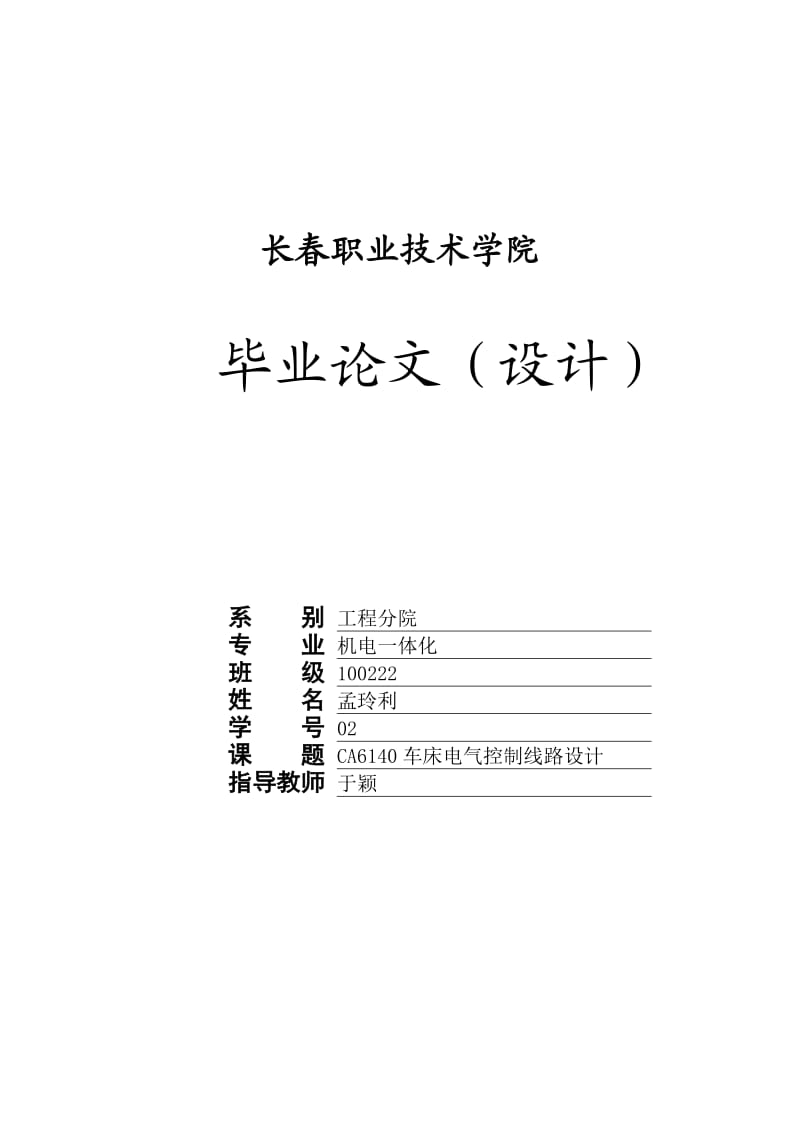 长春职业技术学院

毕业论文（设计）

系　　别 工程分院
专　　业 机电一体化
班　　级 100222
姓　　名 孟玲利
学　　号 02
课　　题 CA6140 车床电气控制线路设计
指导教师 于颖